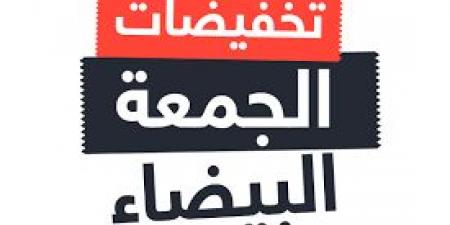 تخفيضات
الجمعة
البيضاء